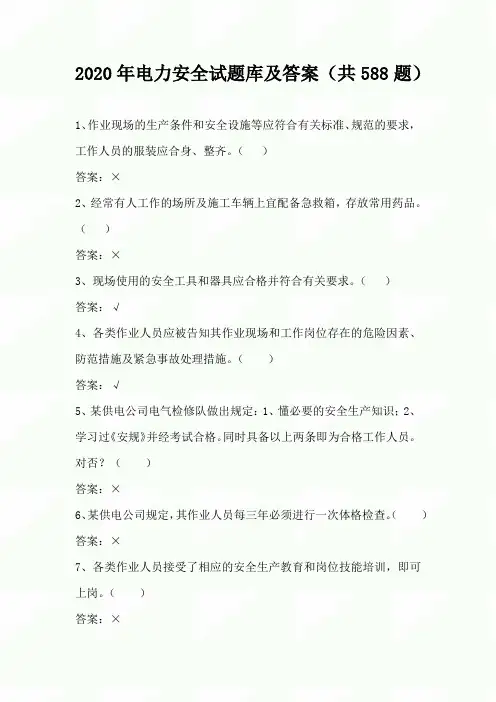 2020年电力安全试题库及答案（共588题）

1、作业现场的生产条件和安全设施等应符合有关标准、规范的要求，工作人员的服装应合身、整齐。（ ）

答案：×

2、经常有人工作的场所及施工车辆上宜配备急救箱，存放常用药品。（ ）

答案：×

3、现场使用的安全工具和器具应合格并符合有关要求。（ ）

答案：√

4、各类作业人员应被告知其作业现场和工作岗位存在的危险因素、防范措施及紧急事故处理措施。（ ）

答案：√

5、某供电公司电气检修队做出规定：1、懂必要的安全生产知识；2、学习过《安规》并经考试合格。同时具备以上两条即为合格工作人员。对否？（ ）

答案：×

6、某供电公司规定，其作业人员每三年必须进行一次体格检查。（ ）

答案：×

7、各类作业人员接受了相应的安全生产教育和岗位技能培训，即可上岗。（ ）

答案：×